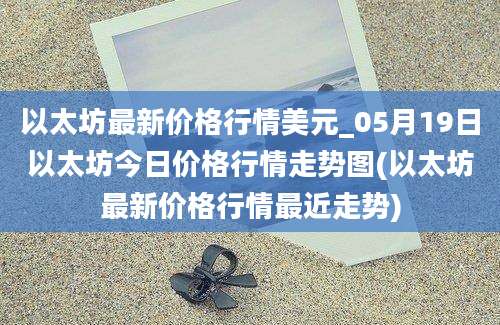 以太坊最新价格行情美元_05月19日以太坊今日价格行情走势图(以太坊最新价格行情最近走势)